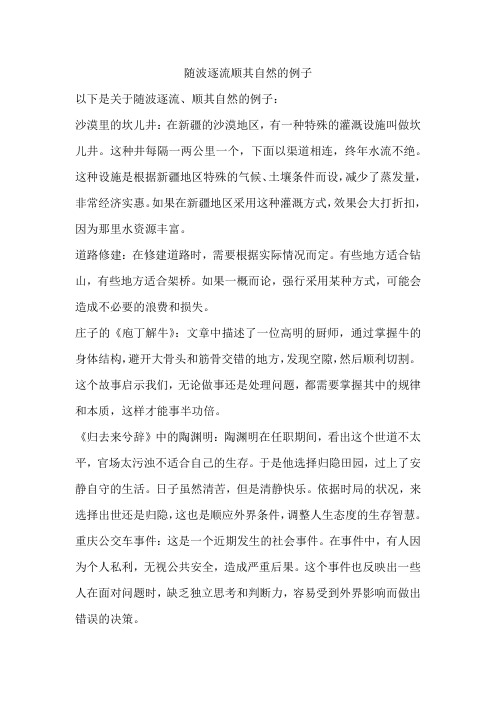 随波逐流顺其自然的例子

以下是关于随波逐流、顺其自然的例子：

沙漠里的坎儿井：在新疆的沙漠地区，有一种特殊的灌溉设施叫做坎儿井。这种井每隔一两公里一个，下面以渠道相连，终年水流不绝。这种设施是根据新疆地区特殊的气候、土壤条件而设，减少了蒸发量，非常经济实惠。如果在新疆地区采用这种灌溉方式，效果会大打折扣，因为那里水资源丰富。

道路修建：在修建道路时，需要根据实际情况而定。有些地方适合钻山，有些地方适合架桥。如果一概而论，强行采用某种方式，可能会造成不必要的浪费和损失。

庄子的《庖丁解牛》：文章中描述了一位高明的厨师，通过掌握牛的身体结构，避开大骨头和筋骨交错的地方，发现空隙，然后顺利切割。这个故事启示我们，无论做事还是处理问题，都需要掌握其中的规律和本质，这样才能事半功倍。

《归去来兮辞》中的陶渊明：陶渊明在任职期间，看出这个世道不太平，官场太污浊不适合自己的生存。于是他选择归隐田园，过上了安静自守的生活。日子虽然清苦，但是清静快乐。依据时局的状况，来选择出世还是归隐，这也是顺应外界条件，调整人生态度的生存智慧。

重庆公交车事件：这是一个近期发生的社会事件。在事件中，有人因为个人私利，无视公共安全，造成严重后果。这个事件也反映出一些人在面对问题时，缺乏独立思考和判断力，容易受到外界影响而做出错误的决策。